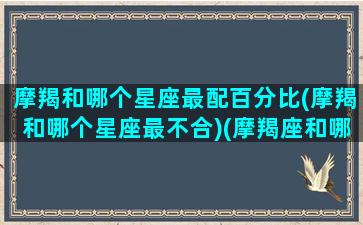 摩羯和哪个星座最配百分比(摩羯和哪个星座最不合)(摩羯座和哪